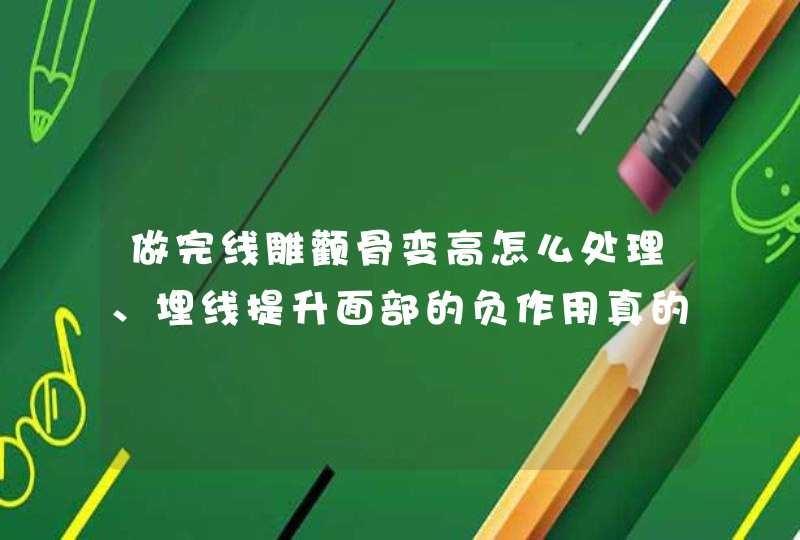 做完线雕颧骨变高怎么处理、埋线提升面部的负作用真的